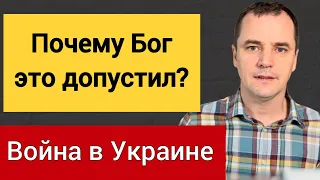 Почему Бог это допустил?

Война в Украине